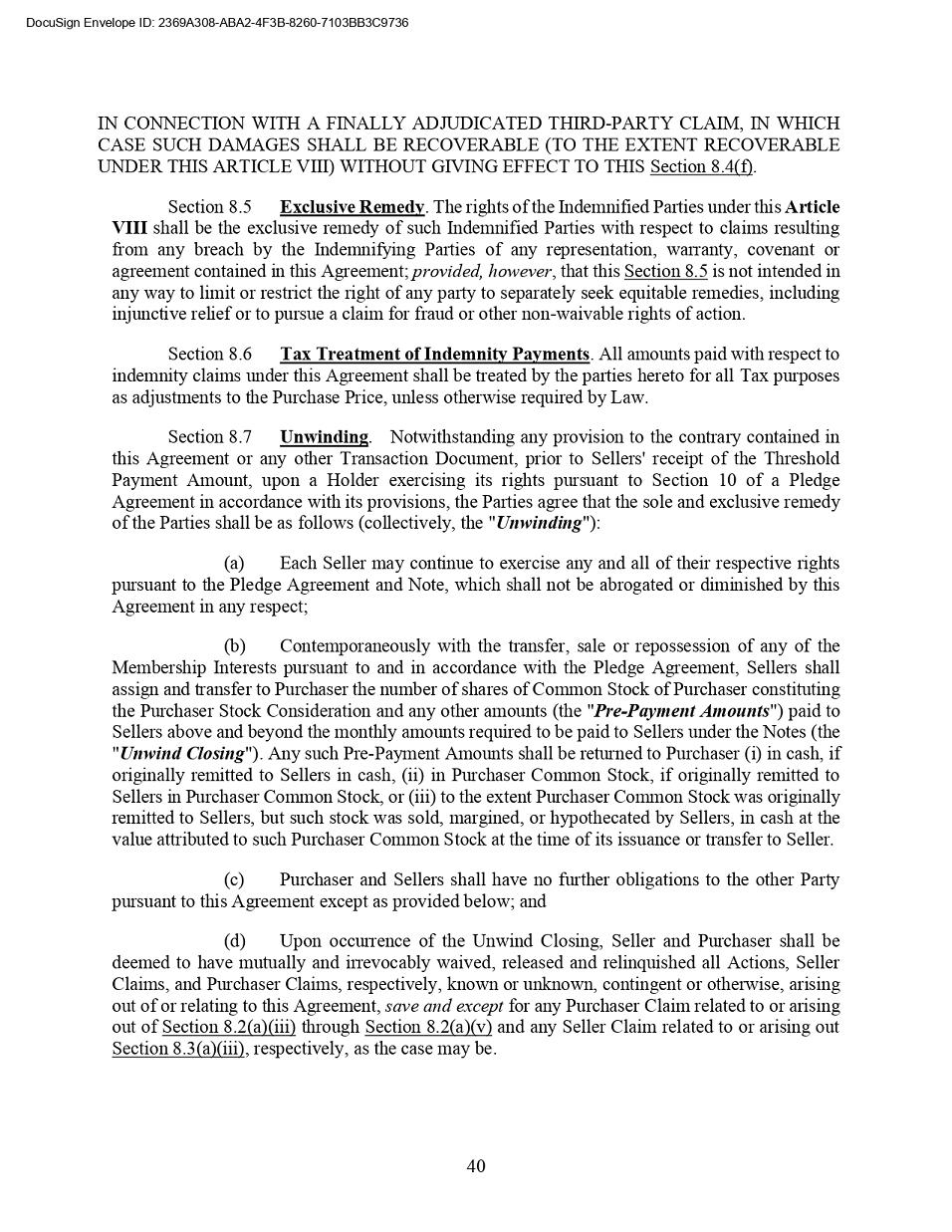 DocuSign Envelope ID: 2369A308-ABA2-4F3B-8260-7103BB3C9736

IN CONNECTION WITH A FINALLY ADJUDICATED THIRD-PARTY CLAIM, IN WHICH CASE SUCH DAMAGES SHALL BE RECOVERABLE (TO THE EXTENT RECOVERABLE UNDER THIS ARTICLE VIII) WITHOUT GIVING EFFECT TO THIS Section 8.4(f).

Section 8.5 Exclusive Remedy. The rights of the Indemnified Parties under this Article VIII shall be the exclusive remedy of such Indemnified Parties with respect to claims resulting from any breach by the Indemnifying Parties of any representation, warranty, covenant or agreement contained in this Agreement; provided, however, that this Section 8.5 is not intended in any way to limit or restrict the right of any party to separately seek equitable remedies, including injunctive relief or to pursue a claim for fraud or other non-waivable rights of action.

Section 8.6 Tax Treatment of Indemnity Payments. All amounts paid with respect to indemnity claims under this Agreement shall be treated by the parties hereto for all Tax purposes as adjustments to the Purchase Price, unless otherwise required by Law.

Section 8.7 Unwinding. Notwithstanding any provision to the contrary contained in this Agreement or any other Transaction Document, prior to Sellers' receipt of the Threshold Payment Amount, upon a Holder exercising its rights pursuant to Section 10 of a Pledge Agreement in accordance with its provisions, the Parties agree that the sole and exclusive remedy of the Parties shall be as follows (collectively, the "Unwinding"):

(a) Each Seller may continue to exercise any and all of their respective rights pursuant to the Pledge Agreement and Note, which shall not be abrogated or diminished by this Agreement in any respect;

(b) Contemporaneously with the transfer, sale or repossession of any of the Membership Interests pursuant to and in accordance with the Pledge Agreement, Sellers shall assign and transfer to Purchaser the number of shares of Common Stock of Purchaser constituting the Purchaser Stock Consideration and any other amounts (the "Pre-Payment Amounts") paid to Sellers above and beyond the monthly amounts required to be paid to Sellers under the Notes (the "Unwind Closing"). Any such Pre-Payment Amounts shall be returned to Purchaser (i) in cash, if originally remitted to Sellers in cash, (ii) in Purchaser Common Stock, if originally remitted to Sellers in Purchaser Common Stock, or (iii) to the extent Purchaser Common Stock was originally remitted to Sellers, but such stock was sold, margined, or hypothecated by Sellers, in cash at the value attributed to such Purchaser Common Stock at the time of its issuance or transfer to Seller.

(c) Purchaser and Sellers shall have no further obligations to the other Party pursuant to this Agreement except as provided below; and

(d) Upon occurrence of the Unwind Closing, Seller and Purchaser shall be deemed to have mutually and irrevocably waived, released and relinquished all Actions, Seller Claims, and Purchaser Claims, respectively, known or unknown, contingent or otherwise, arising out of or relating to this Agreement, save and except for any Purchaser Claim related to or arising out of Section 8.2(a)(iii) through Section 8.2(a)(v) and any Seller Claim related to or arising out Section 8.3(a)(iii), respectively, as the case may be.

40